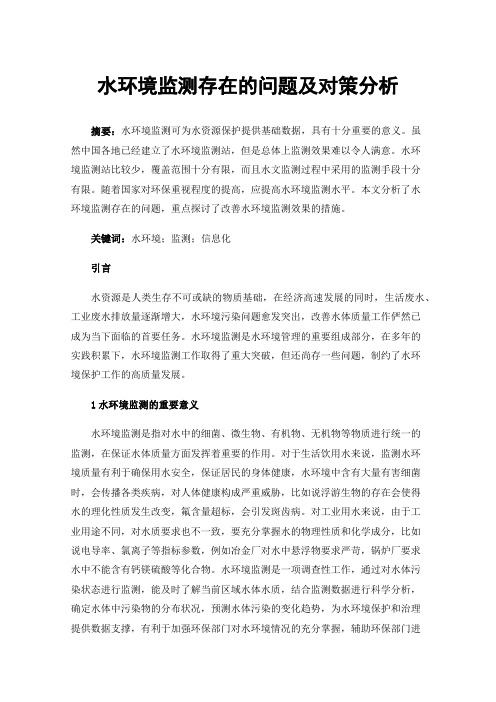 水环境监测存在的问题及对策分析

摘要：水环境监测可为水资源保护提供基础数据，具有十分重要的意义。虽然中国各地已经建立了水环境监测站，但是总体上监测效果难以令人满意。水环境监测站比较少，覆盖范围十分有限，而且水文监测过程中采用的监测手段十分有限。随着国家对环保重视程度的提高，应提高水环境监测水平。本文分析了水环境监测存在的问题，重点探讨了改善水环境监测效果的措施。

关键词：水环境；监测；信息化

引言

水资源是人类生存不可或缺的物质基础，在经济高速发展的同时，生活废水、工业废水排放量逐渐增大，水环境污染问题愈发突出，改善水体质量工作俨然已成为当下面临的首要任务。水环境监测是水环境管理的重要组成部分，在多年的实践积累下，水环境监测工作取得了重大突破，但还尚存一些问题，制约了水环境保护工作的高质量发展。

1 水环境监测的重要意义

水环境监测是指对水中的细菌、微生物、有机物、无机物等物质进行统一的监测，在保证水体质量方面发挥着重要的作用。对于生活饮用水来说，监测水环境质量有利于确保用水安全，保证居民的身体健康，水环境中含有大量有害细菌时，会传播各类疾病，对人体健康构成严重威胁，比如说浮游生物的存在会使得水的理化性质发生改变，氟含量超标，会引发斑齿病。对工业用水来说，由于工业用途不同，对水质要求也不一致，要充分掌握水的物理性质和化学成分，比如说电导率、氯离子等指标参数，例如冶金厂对水中悬浮物要求严苛，锅炉厂要求水中不能含有钙镁硫酸等化合物。水环境监测是一项调查性工作，通过对水体污染状态进行监测，能及时了解当前区域水体水质，结合监测数据进行科学分析，确定水体中污染物的分布状况，预测水体污染的变化趋势，为水环境保护和治理提供数据支撑，有利于加强环保部门对水环境情况的充分掌握，辅助环保部门进